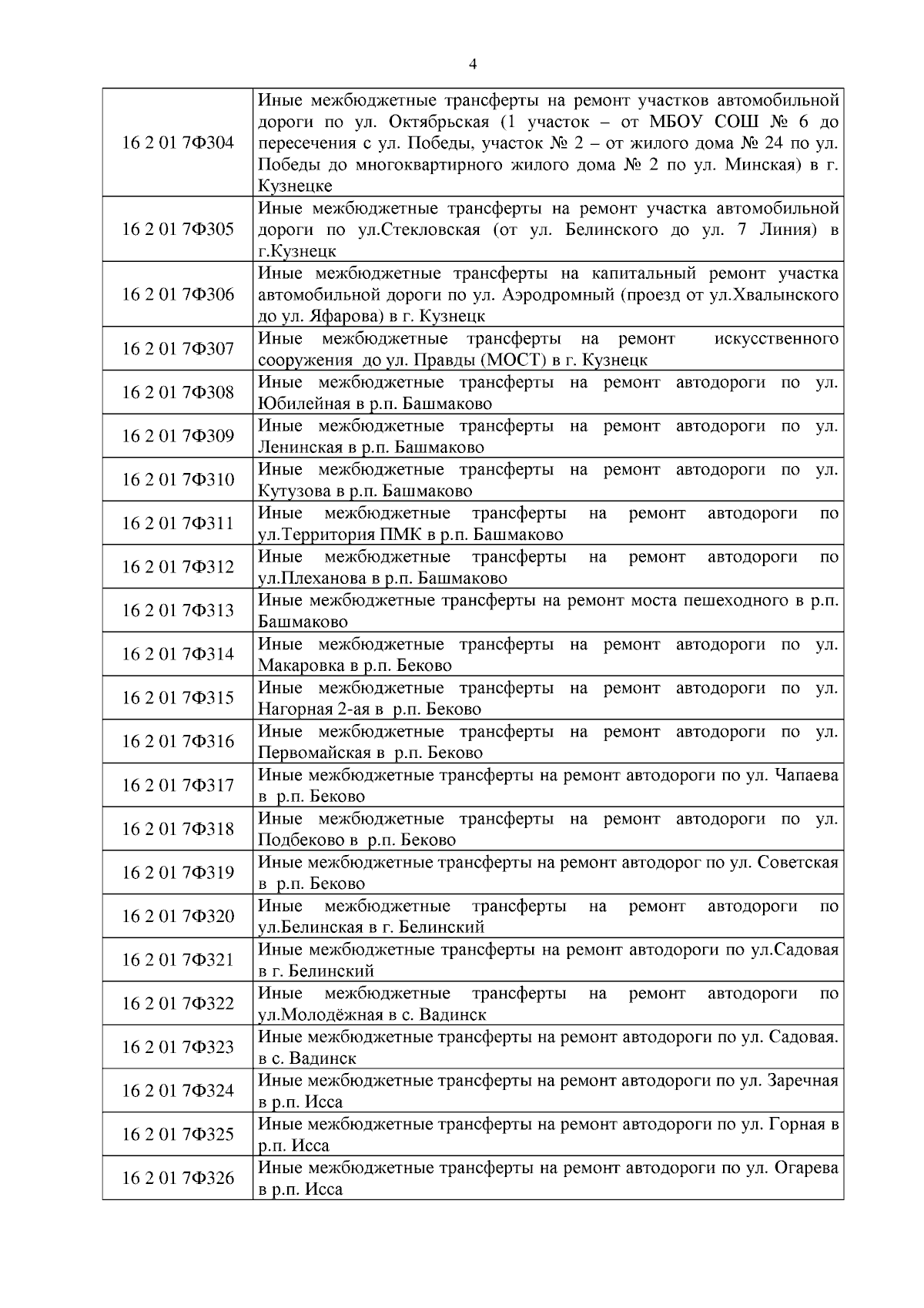 4

| | |
|---|---|
| 16 2 01 7Ф304 | Иные межбюджетные трансферты на ремонт участков автомобильной дороги по ул. Октябрьская (1 участок – от МБОУ СОШ № 6 до пересечения с ул. Победы, участок № 2 – от жилого дома № 24 по ул. Победы до многоквартирного жилого дома № 2 по ул. Минская) в г. Кузнецке |
| 16 2 01 7Ф305 | Иные межбюджетные трансферты на ремонт участка автомобильной дороги по ул.Стекловская (от ул. Белинского до ул. 7 Линия) в г.Кузнецк |
| 16 2 01 7Ф306 | Иные межбюджетные трансферты на капитальный ремонт участка автомобильной дороги по ул. Аэродромный (проезд от ул.Хвалынского до ул. Яфарова) в г. Кузнецк |
| 16 2 01 7Ф307 | Иные межбюджетные трансферты на ремонт искусственного сооружения до ул. Правды (МОСТ) в г. Кузнецк |
| 16 2 01 7Ф308 | Иные межбюджетные трансферты на ремонт автодороги по ул. Юбилейная в р.п. Башмаково |
| 16 2 01 7Ф309 | Иные межбюджетные трансферты на ремонт автодороги по ул. Ленинская в р.п. Башмаково |
| 16 2 01 7Ф310 | Иные межбюджетные трансферты на ремонт автодороги по ул. Кутузова в р.п. Башмаково |
| 16 2 01 7Ф311 | Иные межбюджетные трансферты на ремонт автодороги по ул.Территория ПМК в р.п. Башмаково |
| 16 2 01 7Ф312 | Иные межбюджетные трансферты на ремонт автодороги по ул.Плеханова в р.п. Башмаково |
| 16 2 01 7Ф313 | Иные межбюджетные трансферты на ремонт моста пешеходного в р.п. Башмаково |
| 16 2 01 7Ф314 | Иные межбюджетные трансферты на ремонт автодороги по ул. Макаровка в р.п. Беково |
| 16 2 01 7Ф315 | Иные межбюджетные трансферты на ремонт автодороги по ул. Нагорная 2-ая в р.п. Беково |
| 16 2 01 7Ф316 | Иные межбюджетные трансферты на ремонт автодороги по ул. Первомайская в р.п. Беково |
| 16 2 01 7Ф317 | Иные межбюджетные трансферты на ремонт автодороги по ул. Чапаева в р.п. Беково |
| 16 2 01 7Ф318 | Иные межбюджетные трансферты на ремонт автодороги по ул. Подбеково в р.п. Беково |
| 16 2 01 7Ф319 | Иные межбюджетные трансферты на ремонт автодорог по ул. Советская в р.п. Беково |
| 16 2 01 7Ф320 | Иные межбюджетные трансферты на ремонт автодороги по ул.Белинская в г. Белинский |
| 16 2 01 7Ф321 | Иные межбюджетные трансферты на ремонт автодороги по ул.Садовая в г. Белинский |
| 16 2 01 7Ф322 | Иные межбюджетные трансферты на ремонт автодороги по ул.Молодёжная в с. Вадинск |
| 16 2 01 7Ф323 | Иные межбюджетные трансферты на ремонт автодороги по ул. Садовая. в с. Вадинск |
| 16 2 01 7Ф324 | Иные межбюджетные трансферты на ремонт автодороги по ул. Заречная в р.п. Исса |
| 16 2 01 7Ф325 | Иные межбюджетные трансферты на ремонт автодороги по ул. Горная в р.п. Исса |
| 16 2 01 7Ф326 | Иные межбюджетные трансферты на ремонт автодороги по ул. Огарева в р.п. Исса |